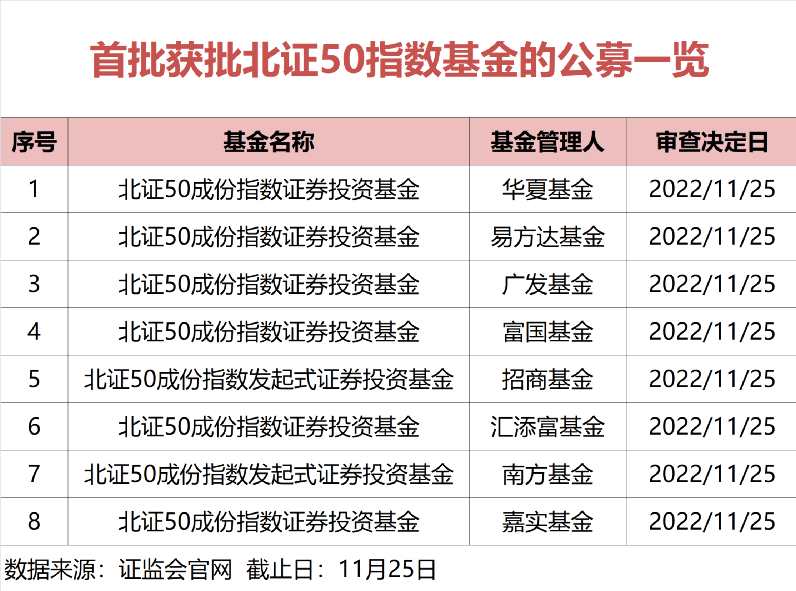 首批获批北证50指数基金的公募一览

| 序号 | 基金名称 | 基金管理人 | 审查决定日 |
|---|---|---|---|
| 1 | 北证50成份指数证券投资基金 | 华夏基金 | 2022/11/25 |
| 2 | 北证50成份指数证券投资基金 | 易方达基金 | 2022/11/25 |
| 3 | 北证50成份指数证券投资基金 | 广发基金 | 2022/11/25 |
| 4 | 北证50成份指数证券投资基金 | 富国基金 | 2022/11/25 |
| 5 | 北证50成份指数发起式证券投资基金 | 招商基金 | 2022/11/25 |
| 6 | 北证50成份指数证券投资基金 | 汇添富基金 | 2022/11/25 |
| 7 | 北证50成份指数发起式证券投资基金 | 南方基金 | 2022/11/25 |
| 8 | 北证50成份指数证券投资基金 | 嘉实基金 | 2022/11/25 |

数据来源：证监会官网 截止日：11月25日